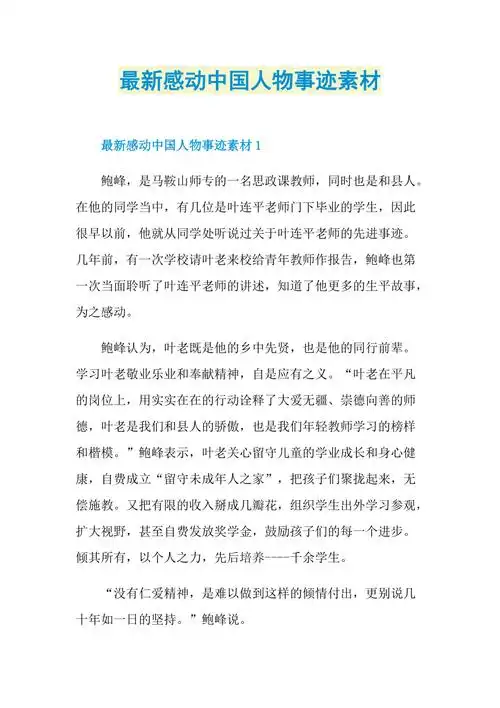 最新感动中国人物事迹素材

最新感动中国人物事迹素材 1

鲍峰，是马鞍山师专的一名思政课教师，同时也是和县人。在他的同学当中，有几位是叶连平老师门下毕业的学生，因此很早以前，他就从同学处听说过关于叶连平老师的先进事迹。几年前，有一次学校请叶老来校给青年教师作报告，鲍峰也第一次当面聆听了叶连平老师的讲述，知道了他更多的生平故事，为之感动。

鲍峰认为，叶老既是他的乡中先贤，也是他的同行前辈。学习叶老敬业乐业和奉献精神，自是应有之义。“叶老在平凡的岗位上，用实实在在的行动诠释了大爱无疆、崇德向善的师德，叶老是我们和县人的骄傲，也是我们年轻教师学习的榜样和楷模。”鲍峰表示，叶老关心留守儿童的学业成长和身心健康，自费成立“留守未成年人之家”，把孩子们聚拢起来，无偿施教。又把有限的收入掰成几瓣花，组织学生出外学习参观，扩大视野，甚至自费发放奖学金，鼓励孩子们的每一个进步。倾其所有，以个人之力，先后培养----千余学生。

“没有仁爱精神，是难以做到这样的倾情付出，更别说几十年如一日的坚持。”鲍峰说。